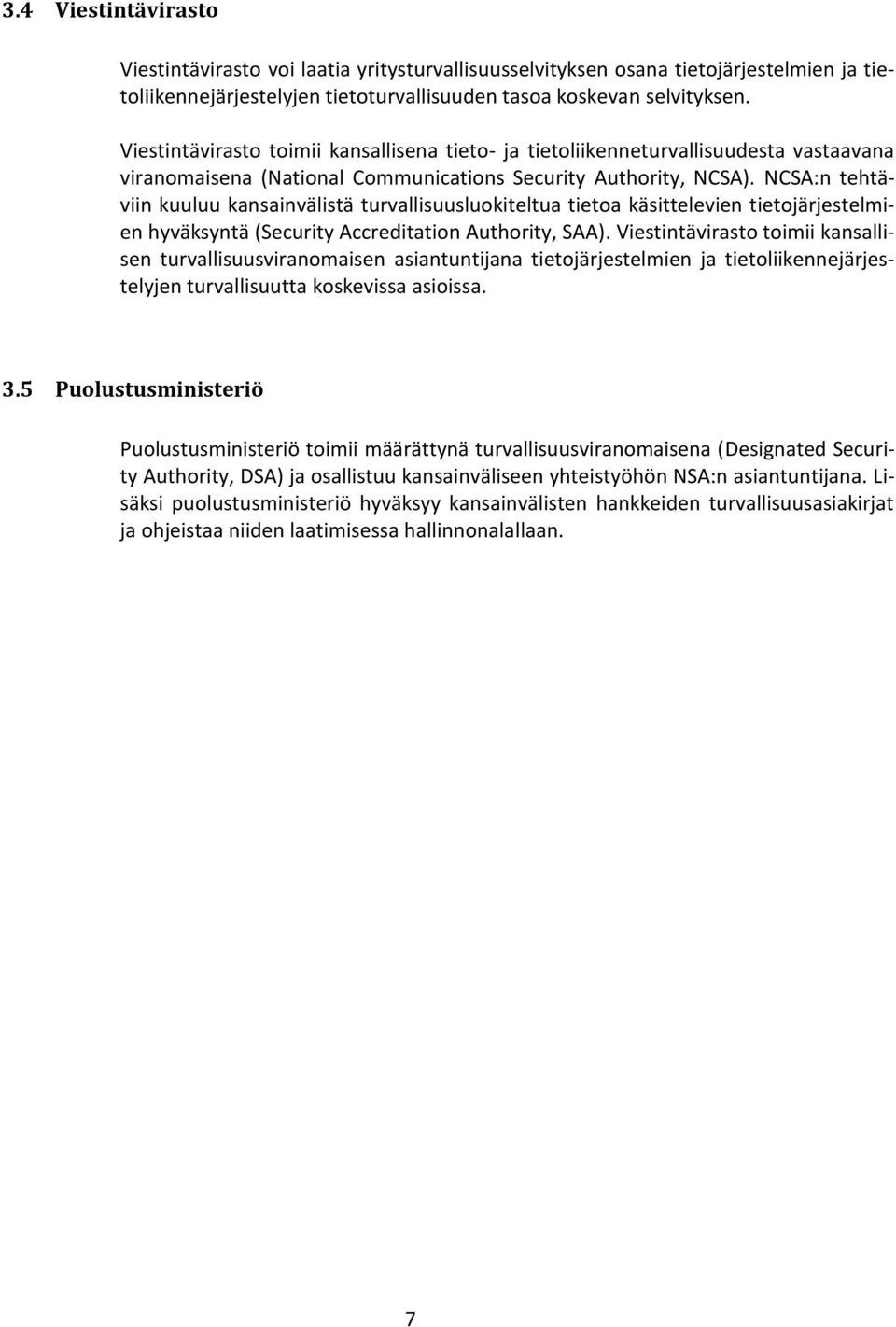 3.4 Viestintävirasto

Viestintävirasto voi laatia yritysturvallisuusselvityksen osana tietojärjestelmien ja tietoliikennejärjestelyjen tietoturvallisuuden tasoa koskevan selvityksen.

Viestintävirasto toimii kansallisena tieto- ja tietoliikenneturvallisuudesta vastaavana viranomaisena (National Communications Security Authority, NCSA). NCSA:n tehtäviin kuuluu kansainvälistä turvallisuusluokiteltua tietoa käsittelevien tietojärjestelmien hyväksyntä (Security Accreditation Authority, SAA). Viestintävirasto toimii kansallisen turvallisuusviranomaisen asiantuntijana tietojärjestelmien ja tietoliikennejärjestelyjen turvallisuutta koskevissa asioissa.

3.5 Puolustusministeriö

Puolustusministeriö toimii määrättynä turvallisuusviranomaisena (Designated Security Authority, DSA) ja osallistuu kansainväliseen yhteistyöhön NSA:n asiantuntijana. Lisäksi puolustusministeriö hyväksyy kansainvälisten hankkeiden turvallisuusasiakirjat ja ohjeistaa niiden laatimisessa hallinnonalallaan.

7